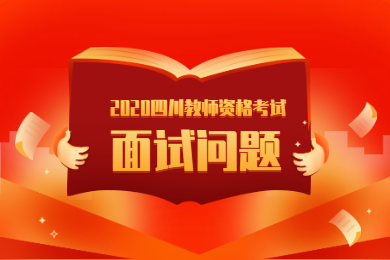 2020四川教师资格考试
面试问题